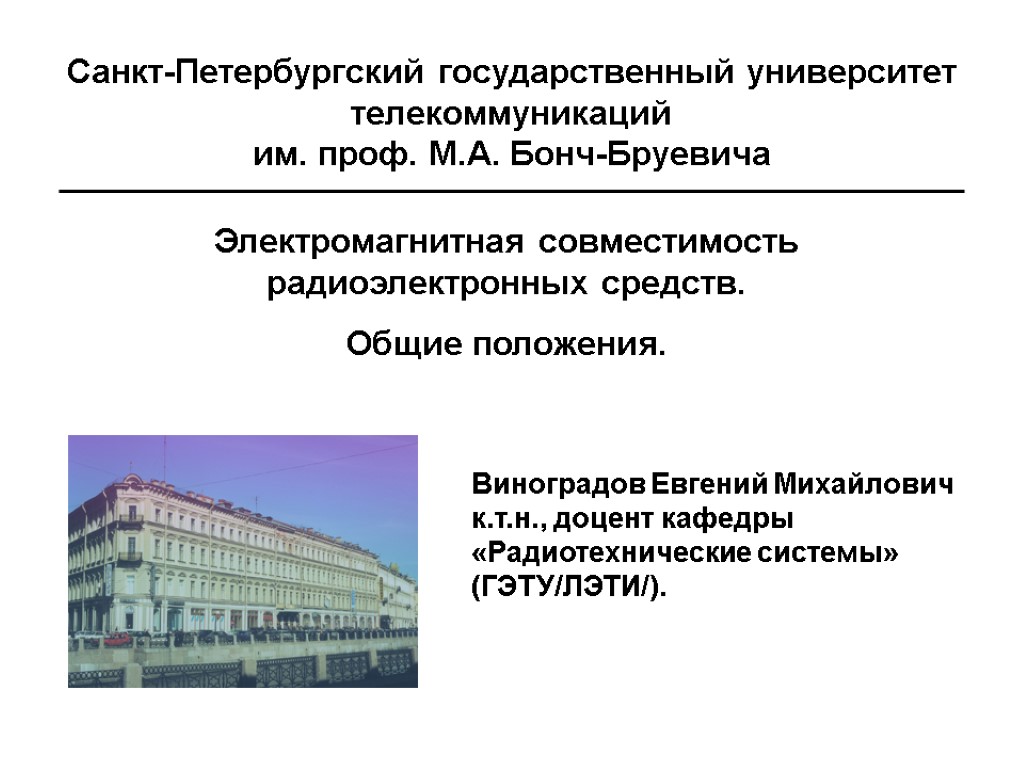 Санкт-Петербургский государственный университет телекоммуникаций
им. проф. М.А. Бонч-Бруевича

Электромагнитная совместимость радиоэлектронных средств.

Общие положения.

Виноградов Евгений Михайлович
к.т.н., доцент кафедры «Радиотехнические системы» (ГЭТУ/ЛЭТИ/).